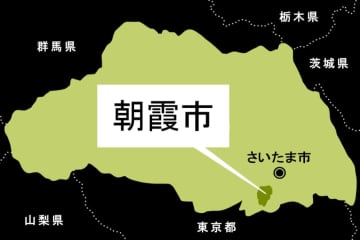 栃木県

群馬県

茨城県

朝霞市

さいたま市

山梨県

東京都